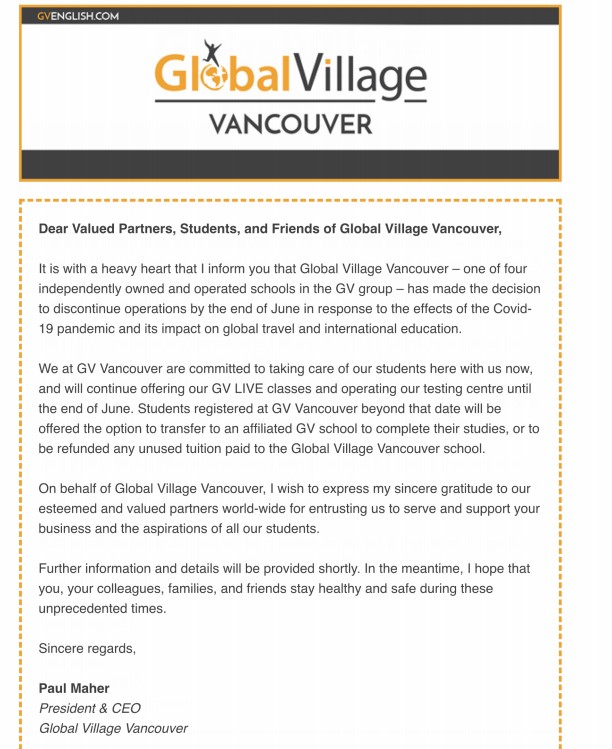 GVENGLISH.COM

GlobalVillage
VANCOUVER

Dear Valued Partners, Students, and Friends of Global Village Vancouver,

It is with a heavy heart that I inform you that Global Village Vancouver – one of four independently owned and operated schools in the GV group – has made the decision to discontinue operations by the end of June in response to the effects of the Covid-19 pandemic and its impact on global travel and international education.

We at GV Vancouver are committed to taking care of our students here with us now, and will continue offering our GV LIVE classes and operating our testing centre until the end of June. Students registered at GV Vancouver beyond that date will be offered the option to transfer to an affiliated GV school to complete their studies, or to be refunded any unused tuition paid to the Global Village Vancouver school.

On behalf of Global Village Vancouver, I wish to express my sincere gratitude to our esteemed and valued partners world-wide for entrusting us to serve and support your business and the aspirations of all our students.

Further information and details will be provided shortly. In the meantime, I hope that you, your colleagues, families, and friends stay healthy and safe during these unprecedented times.

Sincere regards,

Paul Maher
President & CEO
Global Village Vancouver